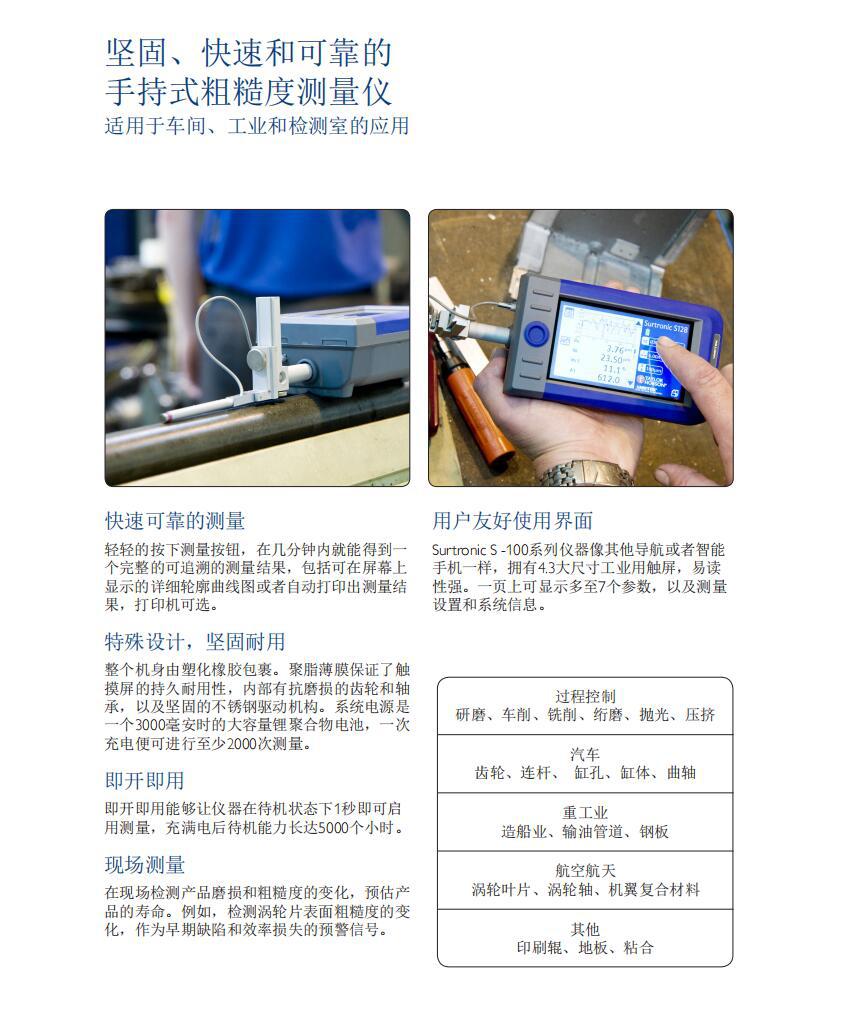 坚固、快速和可靠的
手持式粗糙度测量仪
适用于车间、工业和检测室的应用

快速可靠的测量

轻轻的按下测量按钮，在几分钟内就能得到一个完整的可追溯的测量结果，包括可在屏幕上显示的详细轮廓曲线图或者自动打印出测量结果，打印机可选。

特殊设计，坚固耐用

整个机身由塑化橡胶包裹。聚脂薄膜保证了触摸屏的持久耐用性，内部有抗磨损的齿轮和轴承，以及坚固的不锈钢驱动机构。系统电源是一个3000毫安时的大容量锂聚合物电池，一次充电便可进行至少2000次测量。

即开即用

即开即用能够让仪器在待机状态下1秒即可启用测量，充满电后待机能力长达5000个小时。

现场测量

在现场检测产品磨损和粗糙度的变化，预估产品的寿命。例如，检测涡轮片表面粗糙度的变化，作为早期缺陷和效率损失的预警信号。

用户友好使用界面

Surtronic S -100系列仪器像其他导航或者智能手机一样，拥有4.3大尺寸工业用触屏，易读性强。一页上可显示多至7个参数，以及测量设置和系统信息。

过程控制
研磨、车削、铣削、绗磨、抛光、压挤

汽车
齿轮、连杆、 缸孔、缸体、曲轴

重工业
造船业、输油管道、钢板

航空航天
涡轮叶片、涡轮轴、机翼复合材料

其他
印刷辊、地板、粘合